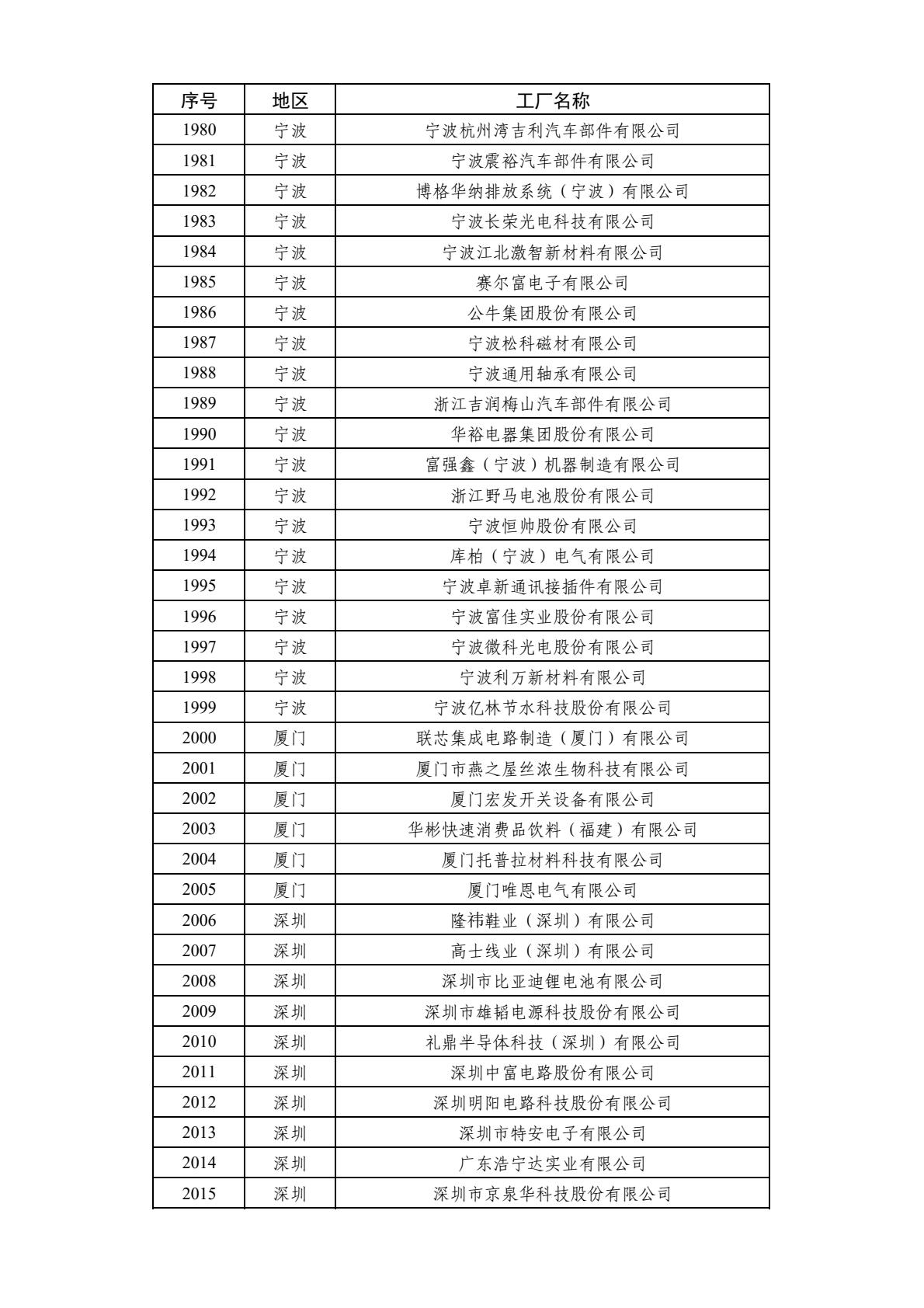 | 序号 | 地区 | 工厂名称 |
|---|---|---|
| 1980 | 宁波 | 宁波杭州湾吉利汽车部件有限公司 |
| 1981 | 宁波 | 宁波震裕汽车部件有限公司 |
| 1982 | 宁波 | 博格华纳排放系统（宁波）有限公司 |
| 1983 | 宁波 | 宁波长荣光电科技有限公司 |
| 1984 | 宁波 | 宁波江北激智新材料有限公司 |
| 1985 | 宁波 | 赛尔富电子有限公司 |
| 1986 | 宁波 | 公牛集团股份有限公司 |
| 1987 | 宁波 | 宁波松科磁材有限公司 |
| 1988 | 宁波 | 宁波通用轴承有限公司 |
| 1989 | 宁波 | 浙江吉润梅山汽车部件有限公司 |
| 1990 | 宁波 | 华裕电器集团股份有限公司 |
| 1991 | 宁波 | 富强鑫（宁波）机器制造有限公司 |
| 1992 | 宁波 | 浙江野马电池股份有限公司 |
| 1993 | 宁波 | 宁波恒帅股份有限公司 |
| 1994 | 宁波 | 库柏（宁波）电气有限公司 |
| 1995 | 宁波 | 宁波卓新通讯接插件有限公司 |
| 1996 | 宁波 | 宁波富佳实业股份有限公司 |
| 1997 | 宁波 | 宁波微科光电股份有限公司 |
| 1998 | 宁波 | 宁波利万新材料有限公司 |
| 1999 | 宁波 | 宁波亿林节水科技股份有限公司 |
| 2000 | 厦门 | 联芯集成电路制造（厦门）有限公司 |
| 2001 | 厦门 | 厦门市燕之屋丝浓生物科技有限公司 |
| 2002 | 厦门 | 厦门宏发开关设备有限公司 |
| 2003 | 厦门 | 华彬快速消费品饮料（福建）有限公司 |
| 2004 | 厦门 | 厦门托普拉材料科技有限公司 |
| 2005 | 厦门 | 厦门唯恩电气有限公司 |
| 2006 | 深圳 | 隆祎鞋业（深圳）有限公司 |
| 2007 | 深圳 | 高士线业（深圳）有限公司 |
| 2008 | 深圳 | 深圳市比亚迪锂电池有限公司 |
| 2009 | 深圳 | 深圳市雄韬电源科技股份有限公司 |
| 2010 | 深圳 | 礼鼎半导体科技（深圳）有限公司 |
| 2011 | 深圳 | 深圳中富电路股份有限公司 |
| 2012 | 深圳 | 深圳明阳电路科技股份有限公司 |
| 2013 | 深圳 | 深圳市特安电子有限公司 |
| 2014 | 深圳 | 广东浩宁达实业有限公司 |
| 2015 | 深圳 | 深圳市京泉华科技股份有限公司 |